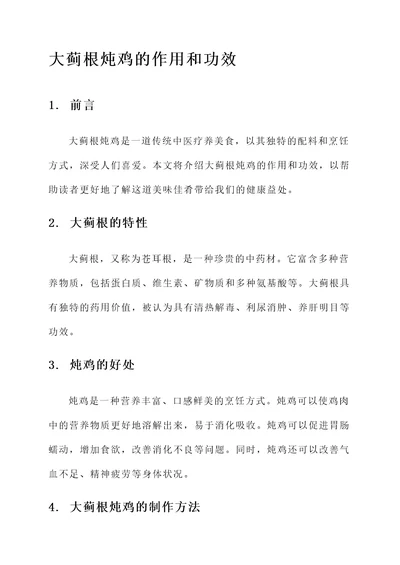 大蓟根炖鸡的作用和功效

1. 前言

大蓟根炖鸡是一道传统中医疗养美食，以其独特的配料和烹饪方式，深受人们喜爱。本文将介绍大蓟根炖鸡的作用和功效，以帮助读者更好地了解这道美味佳肴带给我们的健康益处。

2. 大蓟根的特性

大蓟根，又称为苍耳根，是一种珍贵的中药材。它富含多种营养物质，包括蛋白质、维生素、矿物质和多种氨基酸等。大蓟根具有独特的药用价值，被认为具有清热解毒、利尿消肿、养肝明目等功效。

3. 炖鸡的好处

炖鸡是一种营养丰富、口感鲜美的烹饪方式。炖鸡可以使鸡肉中的营养物质更好地溶解出来，易于消化吸收。炖鸡可以促进胃肠蠕动，增加食欲，改善消化不良等问题。同时，炖鸡还可以改善气血不足、精神疲劳等身体状况。

4. 大蓟根炖鸡的制作方法